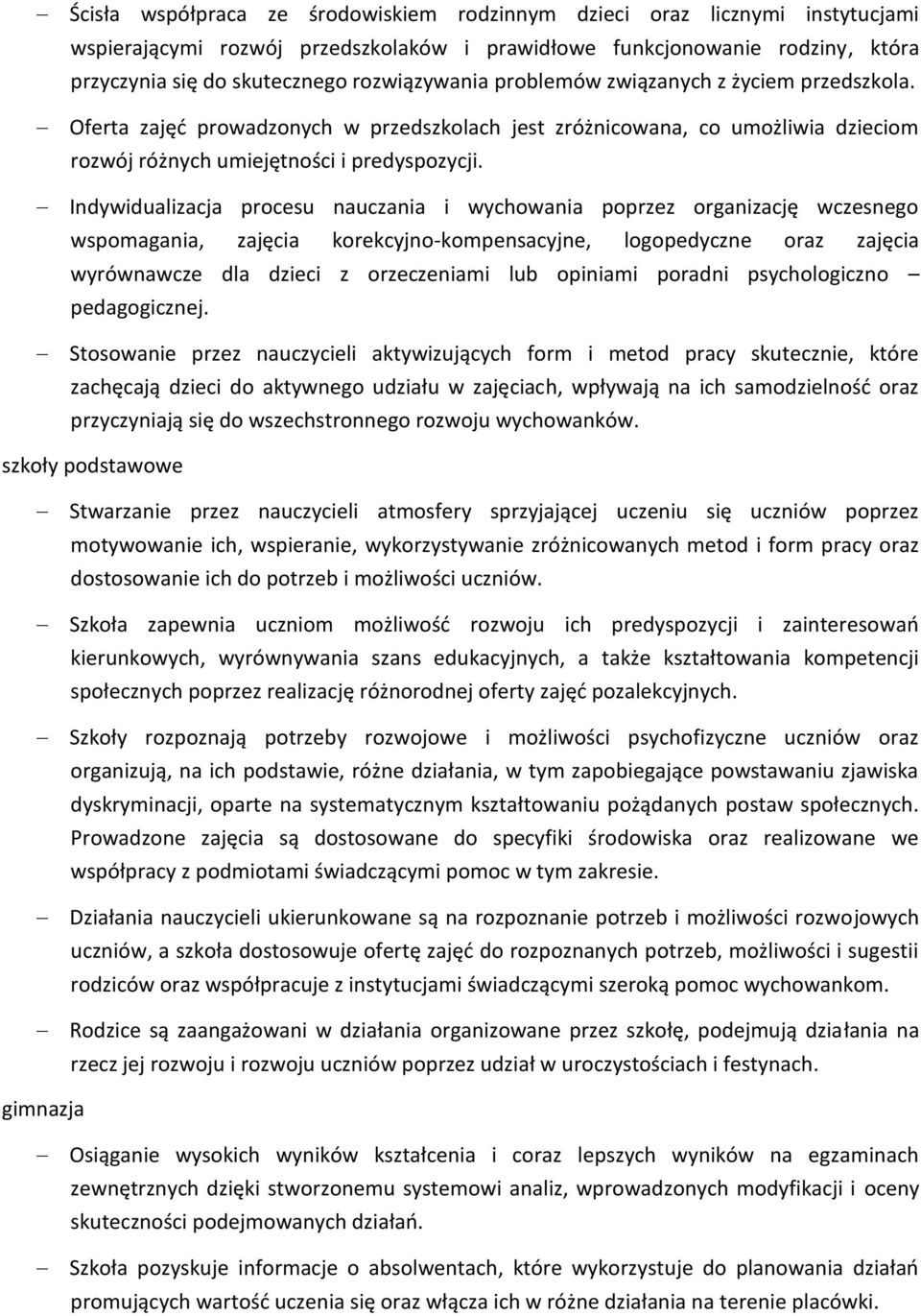 – Ścisła współpraca ze środowiskiem rodzinnym dzieci oraz licznymi instytucjami wspierającymi rozwój przedszkolaków i prawidłowe funkcjonowanie rodziny, która przyczynia się do skutecznego rozwiązywania problemów związanych z życiem przedszkola.

– Oferta zajęć prowadzonych w przedszkolach jest zróżnicowana, co umożliwia dzieciom rozwój różnych umiejętności i predyspozycji.

– Indywidualizacja procesu nauczania i wychowania poprzez organizację wczesnego wspomagania, zajęcia korekcyjno-kompensacyjne, logopedyczne oraz zajęcia wyrównawcze dla dzieci z orzeczeniami lub opiniami poradni psychologiczno – pedagogicznej.

– Stosowanie przez nauczycieli aktywizujących form i metod pracy skutecznie, które zachęcają dzieci do aktywnego udziału w zajęciach, wpływają na ich samodzielność oraz przyczyniają się do wszechstronnego rozwoju wychowanków.

szkoły podstawowe

– Stwarzanie przez nauczycieli atmosfery sprzyjającej uczeniu się uczniów poprzez motywowanie ich, wspieranie, wykorzystywanie zróżnicowanych metod i form pracy oraz dostosowanie ich do potrzeb i możliwości uczniów.

– Szkoła zapewnia uczniom możliwość rozwoju ich predyspozycji i zainteresowań kierunkowych, wyrównywania szans edukacyjnych, a także kształtowania kompetencji społecznych poprzez realizację różnorodnej oferty zajęć pozalekcyjnych.

– Szkoły rozpoznają potrzeby rozwojowe i możliwości psychofizyczne uczniów oraz organizują, na ich podstawie, różne działania, w tym zapobiegające powstawaniu zjawiska dyskryminacji, oparte na systematycznym kształtowaniu pożądanych postaw społecznych. Prowadzone zajęcia są dostosowane do specyfiki środowiska oraz realizowane we współpracy z podmiotami świadczącymi pomoc w tym zakresie.

– Działania nauczycieli ukierunkowane są na rozpoznanie potrzeb i możliwości rozwojowych uczniów, a szkoła dostosowuje ofertę zajęć do rozpoznanych potrzeb, możliwości i sugestii rodziców oraz współpracuje z instytucjami świadczącymi szeroką pomoc wychowankom.

– Rodzice są zaangażowani w działania organizowane przez szkołę, podejmują działania na rzecz jej rozwoju i rozwoju uczniów poprzez udział w uroczystościach i festynach.

gimnazja

– Osiąganie wysokich wyników kształcenia i coraz lepszych wyników na egzaminach zewnętrznych dzięki stworzonemu systemowi analiz, wprowadzonych modyfikacji i oceny skuteczności podejmowanych działań.

– Szkoła pozyskuje informacje o absolwentach, które wykorzystuje do planowania działań promujących wartość uczenia się oraz włącza ich w różne działania na terenie placówki.